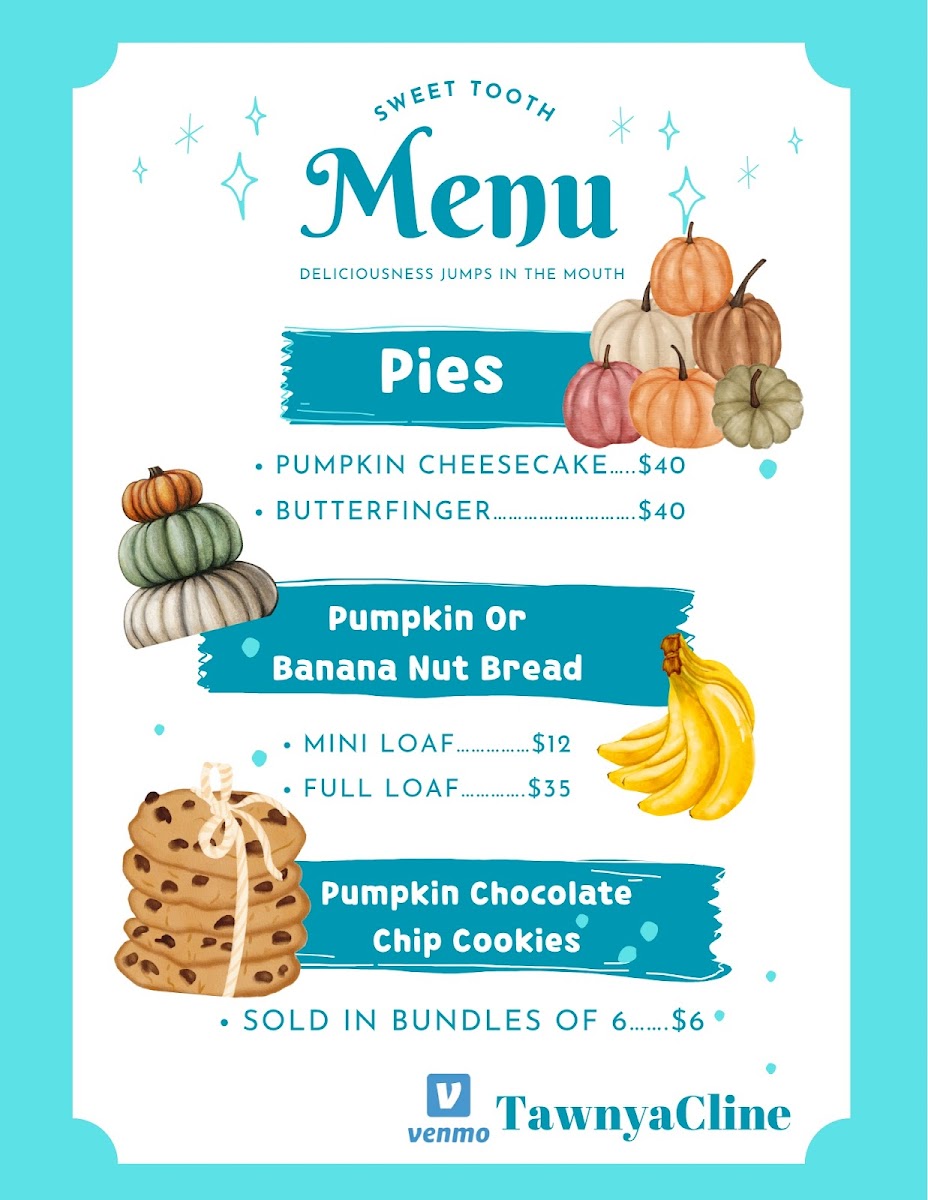 SWEET TOOTH

Menu

DELICIOUSNESS JUMPS IN THE MOUTH

Pies

• PUMPKIN CHEESECAKE $40
• BUTTERFINGER $40

Pumpkin Or
Banana Nut Bread

• MINI LOAF $12
• FULL LOAF $35

Pumpkin Chocolate
Chip Cookies

• SOLD IN BUNDLES OF 6 $6

venmo TawnyaCline